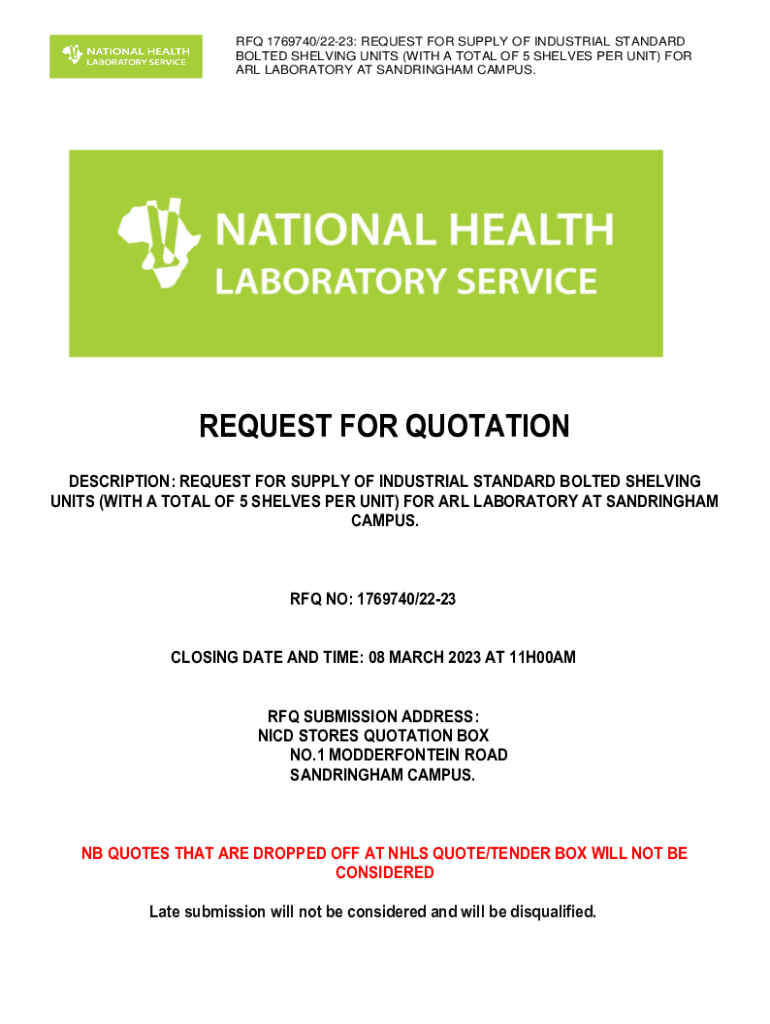 NATIONAL HEALTH
LABORATORY SERVICE

RFQ 1769740/22-23: REQUEST FOR SUPPLY OF INDUSTRIAL STANDARD BOLTED SHELVING UNITS (WITH A TOTAL OF 5 SHELVES PER UNIT) FOR ARL LABORATORY AT SANDRINGHAM CAMPUS.

NATIONAL HEALTH
LABORATORY SERVICE

REQUEST FOR QUOTATION

DESCRIPTION: REQUEST FOR SUPPLY OF INDUSTRIAL STANDARD BOLTED SHELVING UNITS (WITH A TOTAL OF 5 SHELVES PER UNIT) FOR ARL LABORATORY AT SANDRINGHAM CAMPUS.

RFQ NO: 1769740/22-23

CLOSING DATE AND TIME: 08 MARCH 2023 AT 11H00AM

RFQ SUBMISSION ADDRESS:
NICD STORES QUOTATION BOX
NO.1 MODDERFONTEIN ROAD
SANDRINGHAM CAMPUS.

NB QUOTES THAT ARE DROPPED OFF AT NHLS QUOTE/TENDER BOX WILL NOT BE CONSIDERED

Late submission will not be considered and will be disqualified.